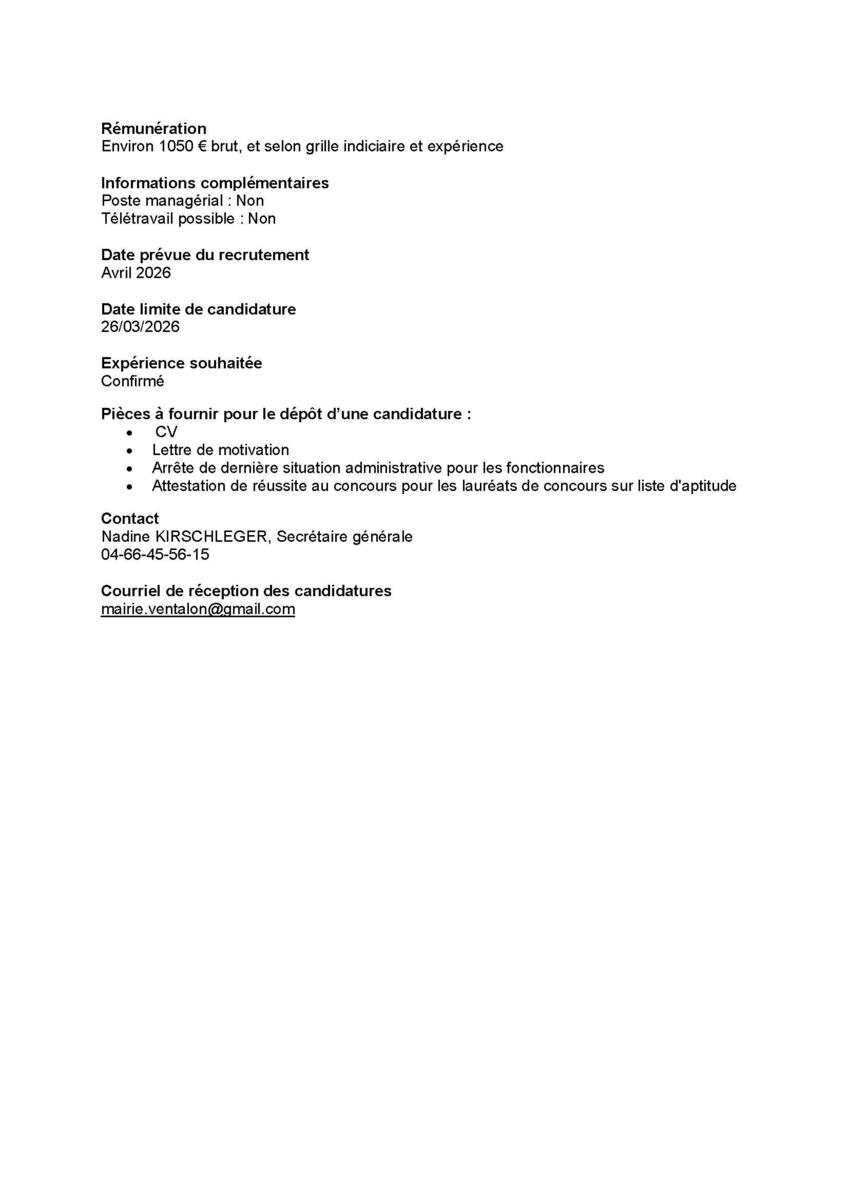 **Rémunération**
Environ 1050 € brut, et selon grille indiciaire et expérience

**Informations complémentaires**
Poste managérial : Non
Télétravail possible : Non

**Date prévue du recrutement**
Avril 2026

**Date limite de candidature**
26/03/2026

**Expérience souhaitée**
Confirmé

**Pièces à fournir pour le dépôt d'une candidature :**
- CV
- Lettre de motivation
- Arrête de dernière situation administrative pour les fonctionnaires
- Attestation de réussite au concours pour les lauréats de concours sur liste d'aptitude

**Contact**
Nadine KIRSCHLEGER, Secrétaire générale
04-66-45-56-15

**Courriel de réception des candidatures**
mairie.ventalon@gmail.com